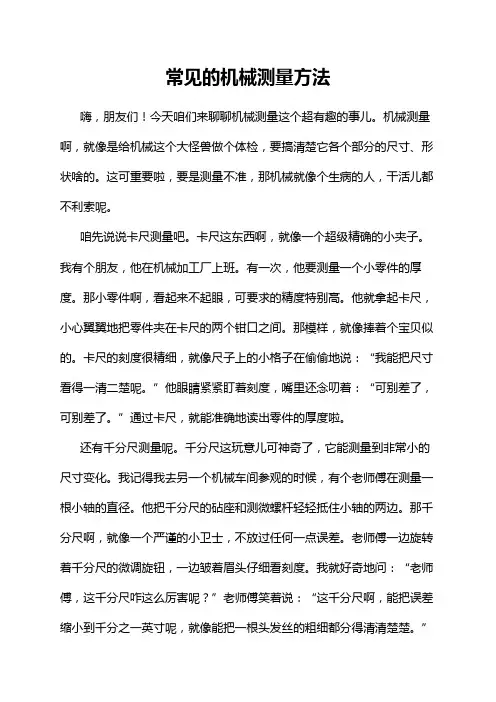 常见的机械测量方法

嗨，朋友们！今天咱们来聊聊机械测量这个超有趣的事儿。机械测量啊，就像是给机械这个大怪兽做个体检，要搞清楚它各个部分的尺寸、形状啥的。这可重要啦，要是测量不准，那机械就像个生病的人，干活儿都不利索呢。

咱先说说卡尺测量吧。卡尺这东西啊，就像一个超级精确的小夹子。我有个朋友，他在机械加工厂上班。有一次，他要测量一个小零件的厚度。那小零件啊，看起来不起眼，可要求的精度特别高。他就拿起卡尺，小心翼翼地把零件夹在卡尺的两个钳口之间。那模样，就像捧着个宝贝似的。卡尺的刻度很精细，就像尺子上的小格子在偷偷地说：“我能把尺寸看得一清二楚呢。”他眼睛紧紧盯着刻度，嘴里还念叨着：“可别差了，可别差了。”通过卡尺，就能准确地读出零件的厚度啦。

还有千分尺测量呢。千分尺这玩意儿可神奇了，它能测量到非常小的尺寸变化。我记得我去另一个机械车间参观的时候，有个老师傅在测量一根小轴的直径。他把千分尺的砧座和测微螺杆轻轻抵住小轴的两边。那千分尺啊，就像一个严谨的小卫士，不放过任何一点误差。老师傅一边旋转着千分尺的微调旋钮，一边皱着眉头仔细看刻度。我就好奇地问：“老师傅，这千分尺咋这么厉害呢？”老师傅笑着说：“这千分尺啊，能把误差缩小到千分之一英寸呢，就像能把一根头发丝的粗细都分得清清楚楚。”